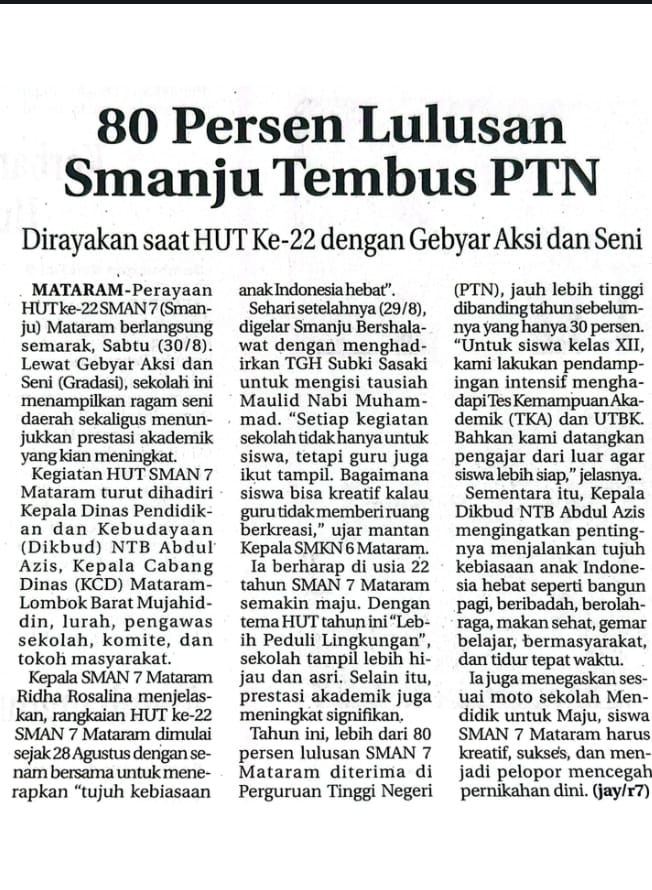 80 Persen Lulusan Smanju Tembus PTN

Dirayakan saat HUT Ke-22 dengan Gebyar Aksi dan Seni

MATARAM-Perayaan HUT ke-22 SMAN 7 (Smanju) Mataram berlangsung semarak, Sabtu (30/8). Lewat Gebyar Aksi dan Seni (Gradasi), sekolah ini menampilkan ragam seni daerah sekaligus menunjukkan prestasi akademik yang kian meningkat.

Kegiatan HUT SMAN 7 Mataram turut dihadiri Kepala Dinas Pendidikan dan Kebudayaan (Dikbud) NTB Abdul Azis, Kepala Cabang Dinas (KCD) Mataram-Lombok Barat Mujahiddin, lurah, pengawas sekolah, komite, dan tokoh masyarakat.

Kepala SMAN 7 Mataram Ridha Rosalina menjelaskan, rangkaian HUT ke-22 SMAN 7 Mataram dimulai sejak 28 Agustus dengan senam bersama untuk menerapkan "tujuh kebiasaan anak Indonesia hebat".

Sehari setelahnya (29/8), digelar Smanju Bershalawat dengan menghadirkan TGH Subki Sasaki untuk mengisi tausiah Maulid Nabi Muhammad. "Setiap kegiatan sekolah tidak hanya untuk siswa, tetapi guru juga ikut tampil. Bagaimana siswa bisa kreatif kalau guru tidak memberi ruang berkreasi," ujar mantan Kepala SMKN 6 Mataram.

Ia berharap di usia 22 tahun SMAN 7 Mataram semakin maju. Dengan tema HUT tahun ini "Lebih Peduli Lingkungan", sekolah tampil lebih hijau dan asri. Selain itu, prestasi akademik juga meningkat signifikan.

Tahun ini, lebih dari 80 persen lulusan SMAN 7 Mataram diterima di Perguruan Tinggi Negeri (PTN), jauh lebih tinggi dibanding tahun sebelumnya yang hanya 30 persen. "Untuk siswa kelas XII, kami lakukan pendampingan intensif menghadapi Tes Kemampuan Akademik (TKA) dan UTBK. Bahkan kami datangkan pengajar dari luar agar siswa lebih siap," jelasnya.

Sementara itu, Kepala Dikbud NTB Abdul Azis mengingatkan pentingnya menjalankan tujuh kebiasaan anak Indonesia hebat seperti bangun pagi, beribadah, berolahraga, makan sehat, gemar belajar, bermasyarakat, dan tidur tepat waktu.

Ia juga menegaskan sesuai moto sekolah Mendidik untuk Maju, siswa SMAN 7 Mataram harus kreatif, sukses, dan menjadi pelopor mencegah pernikahan dini. (jay/r7)